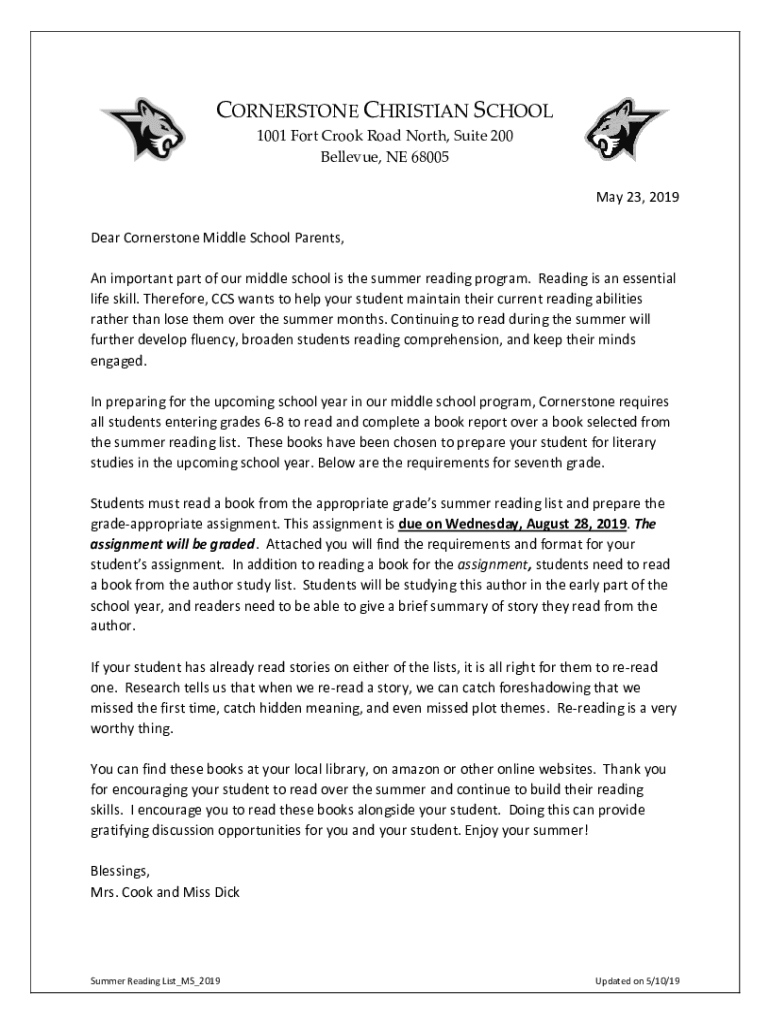 CORNERSTONE CHRISTIAN SCHOOL
1001 Fort Crook Road North, Suite 200
Bellevue, NE 68005

May 23, 2019

Dear Cornerstone Middle School Parents,

An important part of our middle school is the summer reading program. Reading is an essential life skill. Therefore, CCS wants to help your student maintain their current reading abilities rather than lose them over the summer months. Continuing to read during the summer will further develop fluency, broaden students reading comprehension, and keep their minds engaged.

In preparing for the upcoming school year in our middle school program, Cornerstone requires all students entering grades 6-8 to read and complete a book report over a book selected from the summer reading list. These books have been chosen to prepare your student for literary studies in the upcoming school year. Below are the requirements for seventh grade.

Students must read a book from the appropriate grade's summer reading list and prepare the grade-appropriate assignment. This assignment is due on Wednesday, August 28, 2019. The assignment will be graded. Attached you will find the requirements and format for your student's assignment. In addition to reading a book for the assignment, students need to read a book from the author study list. Students will be studying this author in the early part of the school year, and readers need to be able to give a brief summary of story they read from the author.

If your student has already read stories on either of the lists, it is all right for them to re-read one. Research tells us that when we re-read a story, we can catch foreshadowing that we missed the first time, catch hidden meaning, and even missed plot themes. Re-reading is a very worthy thing.

You can find these books at your local library, on amazon or other online websites. Thank you for encouraging your student to read over the summer and continue to build their reading skills. I encourage you to read these books alongside your student. Doing this can provide gratifying discussion opportunities for you and your student. Enjoy your summer!

Blessings,
Mrs. Cook and Miss Dick

Summer Reading List_MS_2019

Updated on 5/10/19